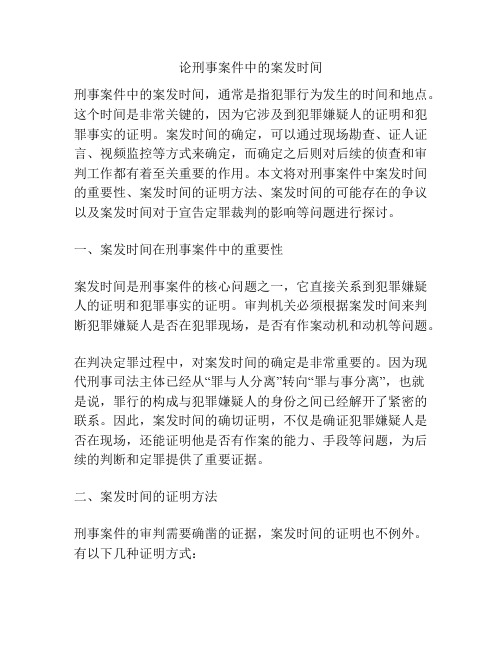 论刑事案件中的案发时间

刑事案件中的案发时间，通常是指犯罪行为发生的时间和地点。这个时间是非常关键的，因为它涉及到犯罪嫌疑人的证明和犯罪事实的证明。案发时间的确定，可以通过现场勘查、证人证言、视频监控等方式来确定，而确定之后则对后续的侦查和审判工作都有着至关重要的作用。本文将对刑事案件中案发时间的重要性、案发时间的证明方法、案发时间的可能存在的争议以及案发时间对于宣告定罪裁判的影响等问题进行探讨。

一、案发时间在刑事案件中的重要性

案发时间是刑事案件的核心问题之一，它直接关系到犯罪嫌疑人的证明和犯罪事实的证明。审判机关必须根据案发时间来判断犯罪嫌疑人是否在犯罪现场，是否有作案动机和动机等问题。

在判决定罪过程中，对案发时间的确定是非常重要的。因为现代刑事司法主体已经从“罪与人分离”转向“罪与事分离”，也就是说，罪行的构成与犯罪嫌疑人的身份之间已经解开了紧密的联系。因此，案发时间的确切证明，不仅是确证犯罪嫌疑人是否在现场，还能证明他是否有作案的能力、手段等问题，为后续的判断和定罪提供了重要证据。

二、案发时间的证明方法

刑事案件的审判需要确凿的证据，案发时间的证明也不例外。有以下几种证明方式：